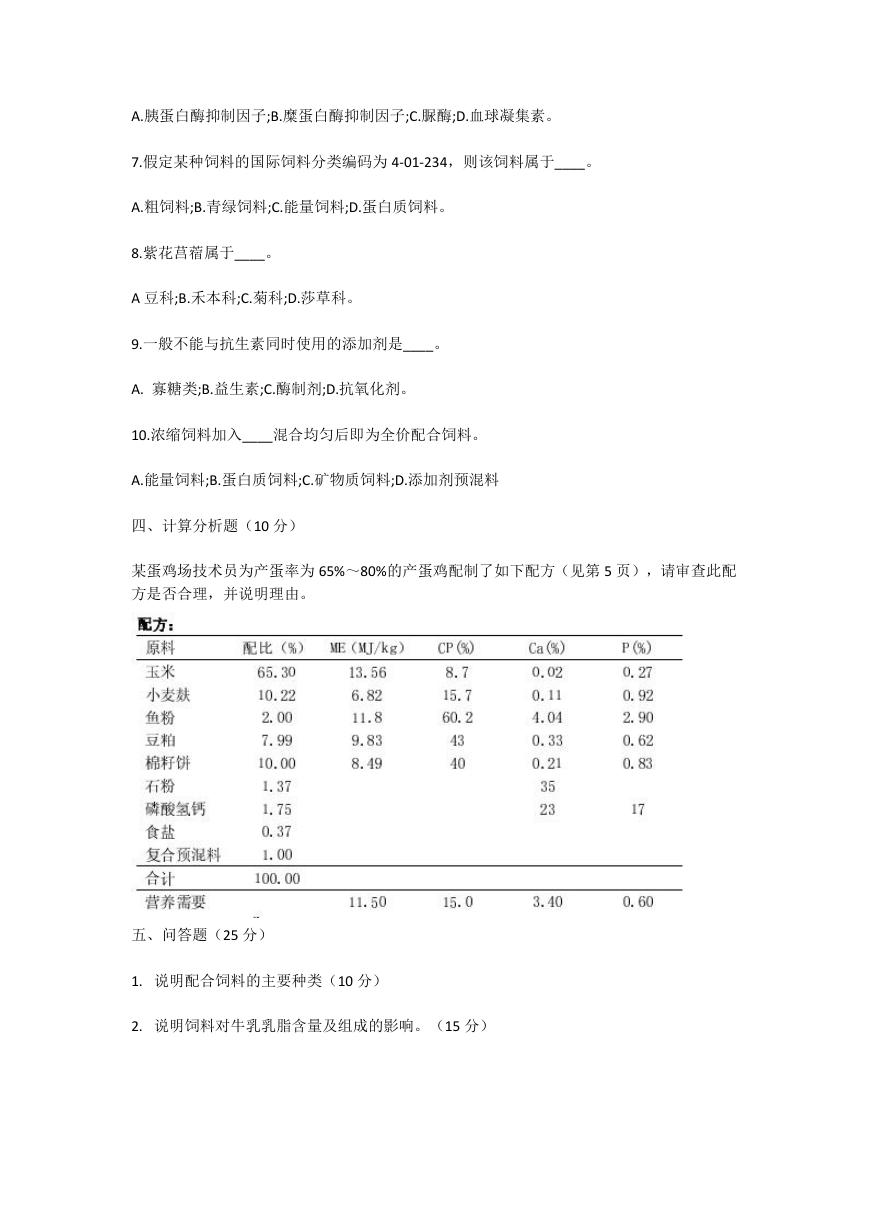 A.胰蛋白酶抑制因子;B.糜蛋白酶抑制因子;C.脲酶;D.血球凝集素。

7.假定某种饲料的国际饲料分类编码为 4-01-234，则该饲料属于____。

A.粗饲料;B.青绿饲料;C.能量饲料;D.蛋白质饲料。

8.紫花苜蓿属于____。

A 豆科;B.禾本科;C.菊科;D.莎草科。

9.一般不能与抗生素同时使用的添加剂是____。

A. 寡糖类;B.益生素;C.酶制剂;D.抗氧化剂。

10.浓缩饲料加入____混合均匀后即为全价配合饲料。

A.能量饲料;B.蛋白质饲料;C.矿物质饲料;D.添加剂预混料

四、计算分析题（10 分）

某蛋鸡场技术员为产蛋率为 65%～80%的产蛋鸡配制了如下配方（见第 5 页），请审查此配方是否合理，并说明理由。

配方：

| 原料 | 配比（%） | ME（MJ/kg） | CP(%) | Ca(%) | P(%) |
|---|---|---|---|---|---|
| 玉米 | 65.30 | 13.56 | 8.7 | 0.02 | 0.27 |
| 小麦麸 | 10.22 | 6.82 | 15.7 | 0.11 | 0.92 |
| 鱼粉 | 2.00 | 11.8 | 60.2 | 4.04 | 2.90 |
| 豆粕 | 7.99 | 9.83 | 43 | 0.33 | 0.62 |
| 棉籽饼 | 10.00 | 8.49 | 40 | 0.21 | 0.83 |
| 石粉 | 1.37 | | | 35 | |
| 磷酸氢钙 | 1.75 | | | 23 | 17 |
| 食盐 | 0.37 | | | | |
| 复合预混料 | 1.00 | | | | |
| 合计 | 100.00 | | | | |
| 营养需要 | | 11.50 | 15.0 | 3.40 | 0.60 |

五、问答题（25 分）

1. 说明配合饲料的主要种类（10 分）

2. 说明饲料对牛乳乳脂含量及组成的影响。（15 分）